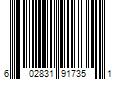 6 02831 91735 1